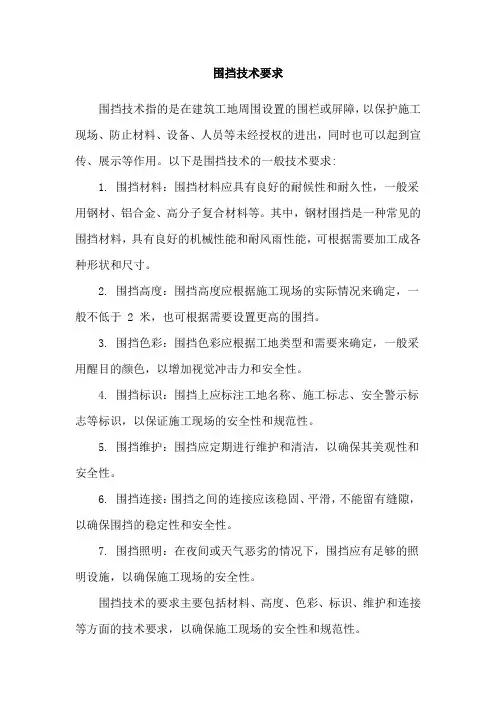 围挡技术要求

围挡技术指的是在建筑工地周围设置的围栏或屏障，以保护施工现场、防止材料、设备、人员等未经授权的进出，同时也可以起到宣传、展示等作用。以下是围挡技术的一般技术要求：

1. 围挡材料：围挡材料应具有良好的耐候性和耐久性，一般采用钢材、铝合金、高分子复合材料等。其中，钢材围挡是一种常见的围挡材料，具有良好的机械性能和耐风雨性能，可根据需要加工成各种形状和尺寸。

2. 围挡高度：围挡高度应根据施工现场的实际情况来确定，一般不低于 2 米，也可根据需要设置更高的围挡。

3. 围挡色彩：围挡色彩应根据工地类型和需要来确定，一般采用醒目的颜色，以增加视觉冲击力和安全性。

4. 围挡标识：围挡上应标注工地名称、施工标志、安全警示标志等标识，以保证施工现场的安全性和规范性。

5. 围挡维护：围挡应定期进行维护和清洁，以确保其美观性和安全性。

6. 围挡连接：围挡之间的连接应该稳固、平滑，不能留有缝隙，以确保围挡的稳定性和安全性。

7. 围挡照明：在夜间或天气恶劣的情况下，围挡应有足够的照明设施，以确保施工现场的安全性。

围挡技术的要求主要包括材料、高度、色彩、标识、维护和连接等方面的技术要求，以确保施工现场的安全性和规范性。